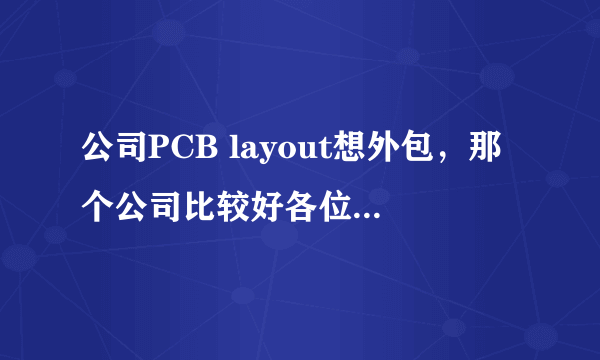 公司PCB layout想外包，那个公司比较好各位...